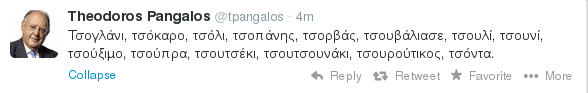 Theodoros Pangalos @tpangalos · 4m

Τσογλάνι, τσόκαρο, τσόλι, τσοπάνης, τσορβάς, τσουβάλιασε, τσουλί, τσουνί, τσούξιμο, τσούπρα, τσουτσέκι, τσουτσουνάκι, τσουρούτικος, τσόντα.

Collapse

Reply Retweet Favorite More